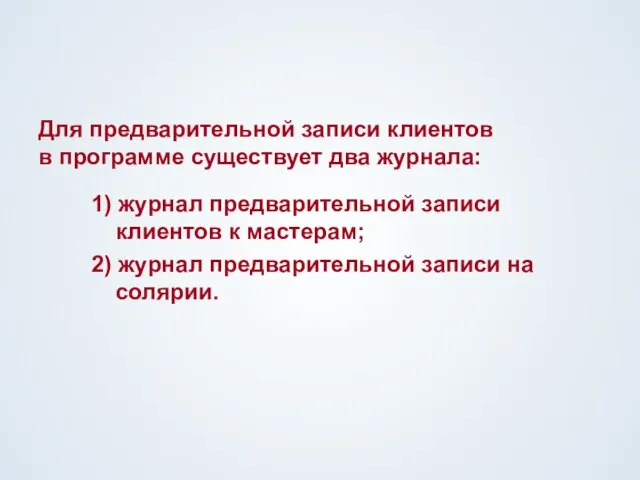 Для предварительной записи клиентов в программе существует два журнала:

1) журнал предварительной записи клиентов к мастерам;

2) журнал предварительной записи на солярии.